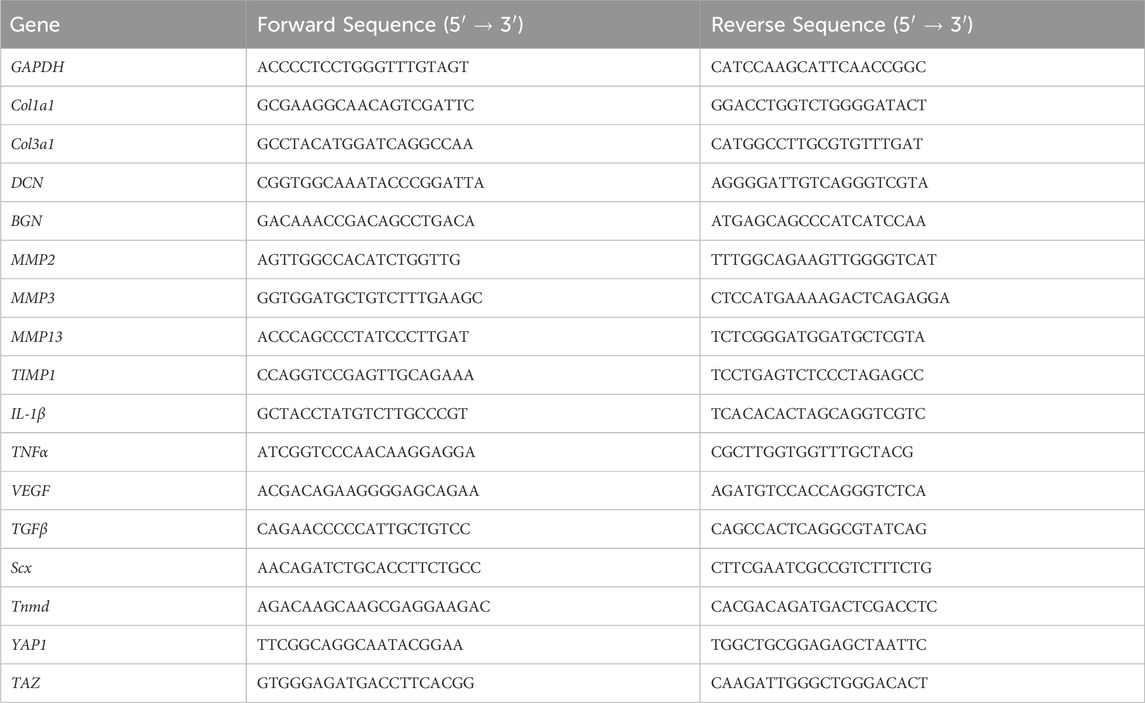 | Gene | Forward Sequence (5′ → 3′) | Reverse Sequence (5′ → 3′) |
|---|---|---|
| GAPDH | ACCCCTCCTGGGTTTGTAGT | CATCCAAGCATTCAACCGGC |
| Col1a1 | GCGAAGGCAACAGTCGATTC | GGACCTGGTCTGGGGATACT |
| Col3a1 | GCCTACATGGATCAGGCCAA | CATGGCCTTGCGTGTTTGAT |
| DCN | CGGTGGCAAATACCCGGATTA | AGGGGATTGTCAGGGTCGTA |
| BGN | GACAAACCGACAGCCTGACA | ATGAGCAGCCCATCATCCAA |
| MMP2 | AGTTGGCCACATCTGGTTG | TTTGGCAGAAGTTGGGGTCAT |
| MMP3 | GGTGGATGCTGTCTTTGAAGC | CTCCATGAAAAGACTCAGAGGA |
| MMP13 | ACCCAGCCCTATCCCTTGAT | TCTCGGGATGGATGCTCGTA |
| TIMP1 | CCAGGTCCGAGTTGCAGAAA | TCCTGAGTCTCCCTAGAGCC |
| IL-1β | GCTACCTATGTCTTGCCCGT | TCACACACTAGCAGGTCGTC |
| TNFα | ATCGGTCCCAACAAGGAGGA | CGCTTGGTGGTTTGCTACG |
| VEGF | ACGACAGAAGGGGAGCAGAA | AGATGTCCACCAGGGTCTCA |
| TGFβ | CAGAACCCCCATTGCTGTCC | CAGCCACTCAGGCGTATCAG |
| Scx | AACAGATCTGCACCTTCTGCC | CTTCGAATCGCCGTCTTTCTG |
| Tnmd | AGACAAGCAAGCGAGGAAGAC | CACGACAGATGACTCGACCTC |
| YAP1 | TTCGGCAGGCAATACGGAA | TGGCTGCGGAGAGCTAATTC |
| TAZ | GTGGGAGATGACCTTCACGG | CAAGATTGGGCTGGGACACT |